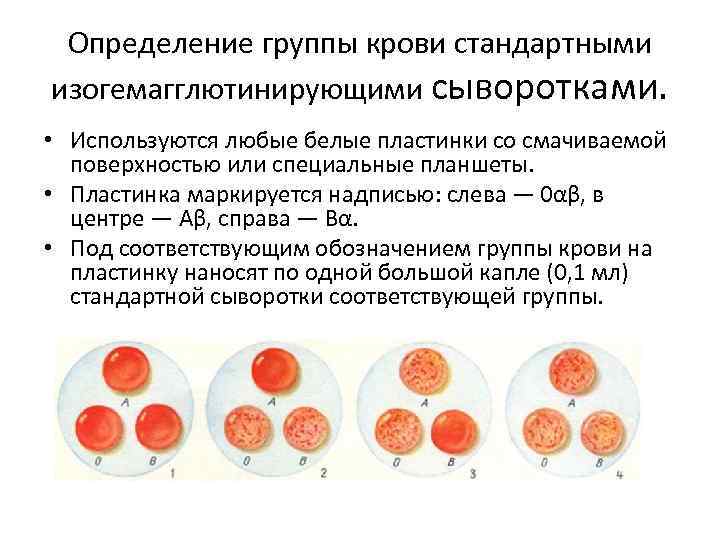 Определение группы крови стандартными изогемагглютинирующими сыворотками.

• Используются любые белые пластинки со смачиваемой поверхностью или специальные планшеты.
• Пластинка маркируется надписью: слева — 0αβ, в центре — Aβ, справа — Bα.
• Под соответствующим обозначением группы крови на пластинку наносят по одной большой капле (0,1 мл) стандартной сыворотки соответствующей группы.

A
0
B
1

A
0
B
2

A
0
B
3

A
0
B
4